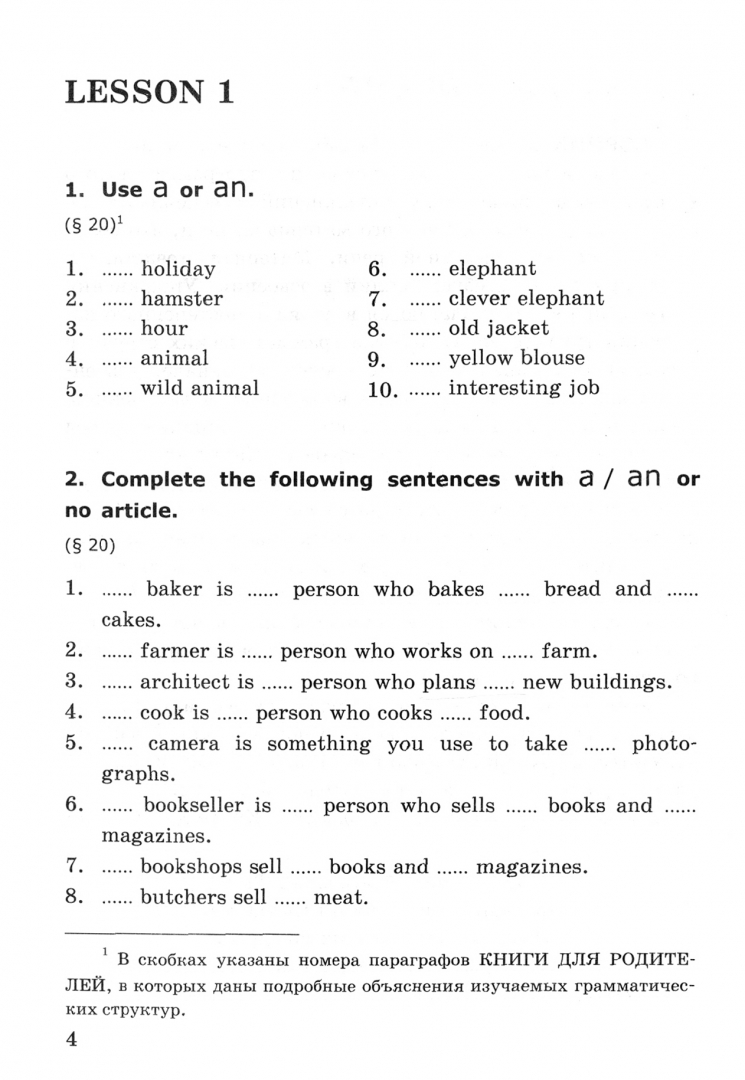 LESSON 1

1. Use a or an.

(§ 20)$^1$

1. ...... holiday
2. ...... hamster
3. ...... hour
4. ...... animal
5. ...... wild animal
6. ...... elephant
7. ...... clever elephant
8. ...... old jacket
9. ...... yellow blouse
10. ...... interesting job

2. Complete the following sentences with a / an or no article.

(§ 20)

1. ...... baker is ...... person who bakes ...... bread and ...... cakes.
2. ...... farmer is ...... person who works on ...... farm.
3. ...... architect is ...... person who plans ...... new buildings.
4. ...... cook is ...... person who cooks ...... food.
5. ...... camera is something you use to take ...... photographs.
6. ...... bookseller is ...... person who sells ...... books and ...... magazines.
7. ...... bookshops sell ...... books and ...... magazines.
8. ...... butchers sell ...... meat.

$^1$ В скобках указаны номера параграфов КНИГИ ДЛЯ РОДИТЕЛЕЙ, в которых даны подробные объяснения изучаемых грамматических структур.

4